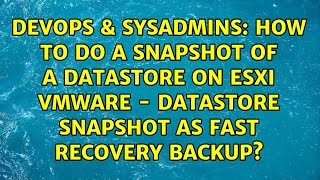 DEVOPS & SYSADMINS: HOW TO DO A SNAPSHOT OF A DATASTORE ON ESXI VMWARE - DATASTORE SNAPSHOT AS FAST RECOVERY BACKUP?